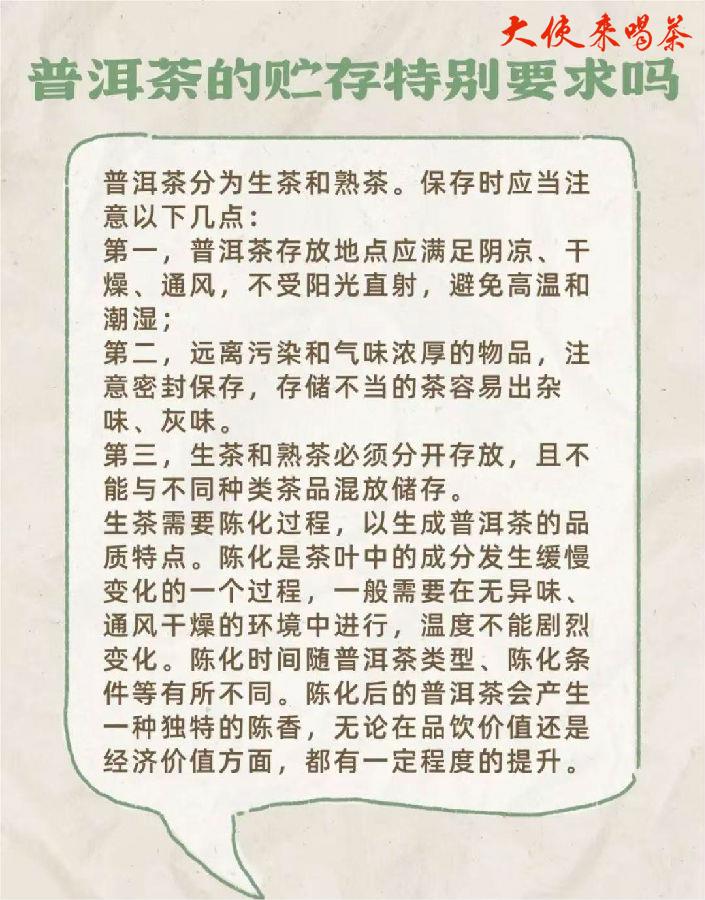 大侠来喝茶

普洱茶的贮存特别要求吗

普洱茶分为生茶和熟茶。保存时应当注意以下几点：
第一，普洱茶存放地点应满足阴凉、干燥、通风，不受阳光直射，避免高温和潮湿；
第二，远离污染和气味浓厚的物品，注意密封保存，存储不当的茶容易出杂味、灰味。
第三，生茶和熟茶必须分开存放，且不能与不同种类茶品混放储存。
生茶需要陈化过程，以生成普洱茶的品质特点。陈化是茶叶中的成分发生缓慢变化的一个过程，一般需要在无异味、通风干燥的环境中进行，温度不能剧烈变化。陈化时间随普洱茶类型、陈化条件等有所不同。陈化后的普洱茶会产生一种独特的陈香，无论在品饮价值还是经济价值方面，都有一定程度的提升。